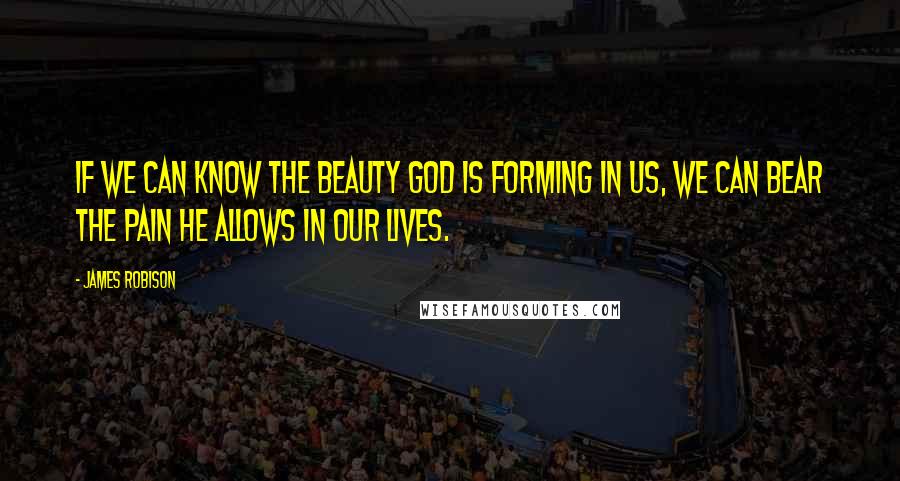 IF WE CAN KNOW THE BEAUTY GOD IS FORMING IN US, WE CAN BEAR THE PAIN HE ALLOWS IN OUR LIVES.

- JAMES ROBISON

WISEFAMOUSQUOTES.COM